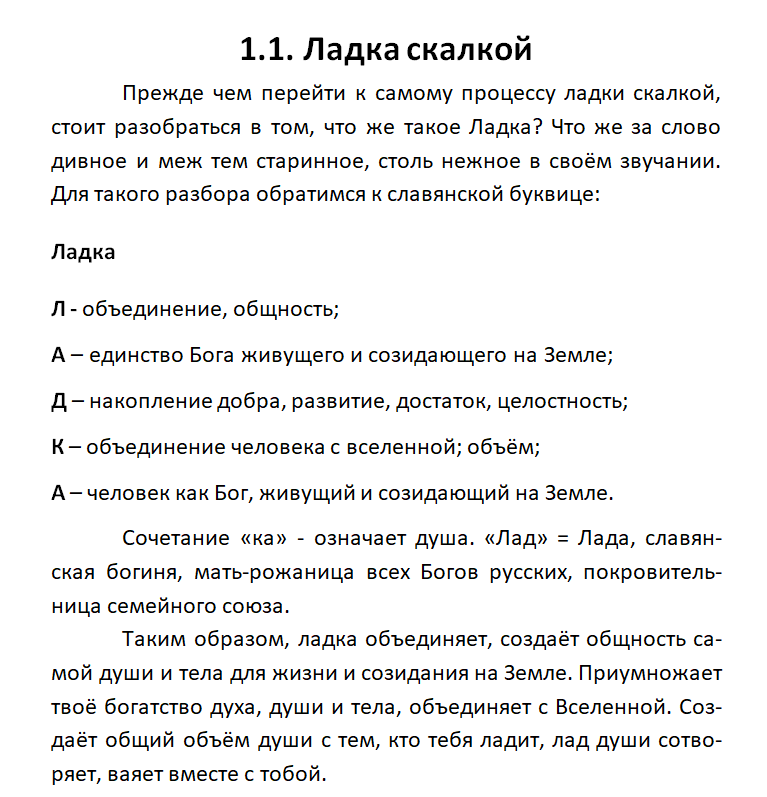 1.1. Ладка скалкой

Прежде чем перейти к самому процессу ладки скалкой, стоит разобраться в том, что же такое Ладка? Что же за слово дивное и меж тем старинное, столь нежное в своём звучании. Для такого разбора обратимся к славянской буквице:

Ладка

Л - объединение, общность;

А – единство Бога живущего и созидающего на Земле;

Д – накопление добра, развитие, достаток, целостность;

К – объединение человека с вселенной; объём;

А – человек как Бог, живущий и созидающий на Земле.

Сочетание «ка» - означает душа. «Лад» = Лада, славянская богиня, мать-рожаница всех Богов русских, покровительница семейного союза.

Таким образом, ладка объединяет, создаёт общность самой души и тела для жизни и созидания на Земле. Приумножает твоё богатство духа, души и тела, объединяет с Вселенной. Создаёт общий объём души с тем, кто тебя ладит, лад души сотворяет, ваяет вместе с тобой.